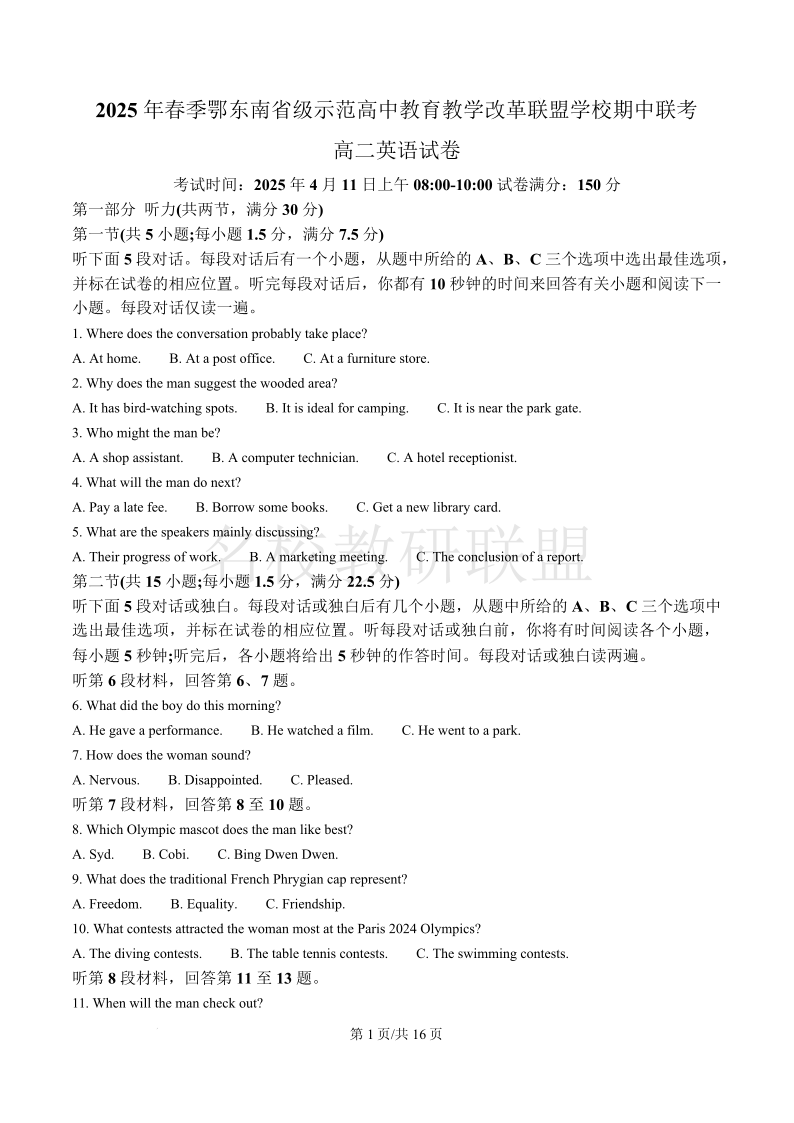 2025 年春季鄂东南省级示范高中教育教学改革联盟学校期中联考

高二英语试卷

考试时间：2025 年 4 月 11 日上午 08:00-10:00 试卷满分：150 分

第一部分 听力(共两节，满分 30 分)

第一节(共 5 小题;每小题 1.5 分，满分 7.5 分)

听下面 5 段对话。每段对话后有一个小题，从题中所给的 A、B、C 三个选项中选出最佳选项，并标在试卷的相应位置。听完每段对话后，你都有 10 秒钟的时间来回答有关小题和阅读下一小题。每段对话仅读一遍。

1. Where does the conversation probably take place?

A. At home. B. At a post office. C. At a furniture store.

2. Why does the man suggest the wooded area?

A. It has bird-watching spots. B. It is ideal for camping. C. It is near the park gate.

3. Who might the man be?

A. A shop assistant. B. A computer technician. C. A hotel receptionist.

4. What will the man do next?

A. Pay a late fee. B. Borrow some books. C. Get a new library card.

5. What are the speakers mainly discussing?

A. Their progress of work. B. A marketing meeting. C. The conclusion of a report.

名校教研联盟

第二节(共 15 小题;每小题 1.5 分，满分 22.5 分)

听下面 5 段对话或独白。每段对话或独白后有几个小题，从题中所给的 A、B、C 三个选项中选出最佳选项，并标在试卷的相应位置。听每段对话或独白前，你将有时间阅读各个小题，每小题 5 秒钟;听完后，各小题将给出 5 秒钟的作答时间。每段对话或独白读两遍。

听第 6 段材料，回答第 6、7 题。

6. What did the boy do this morning?

A. He gave a performance. B. He watched a film. C. He went to a park.

7. How does the woman sound?

A. Nervous. B. Disappointed. C. Pleased.

听第 7 段材料，回答第 8 至 10 题。

8. Which Olympic mascot does the man like best?

A. Syd. B. Cobi. C. Bing Dwen Dwen.

9. What does the traditional French Phrygian cap represent?

A. Freedom. B. Equality. C. Friendship.

10. What contests attracted the woman most at the Paris 2024 Olympics?

A. The diving contests. B. The table tennis contests. C. The swimming contests.

听第 8 段材料，回答第 11 至 13 题。

11. When will the man check out?

第 1 页/共 16 页